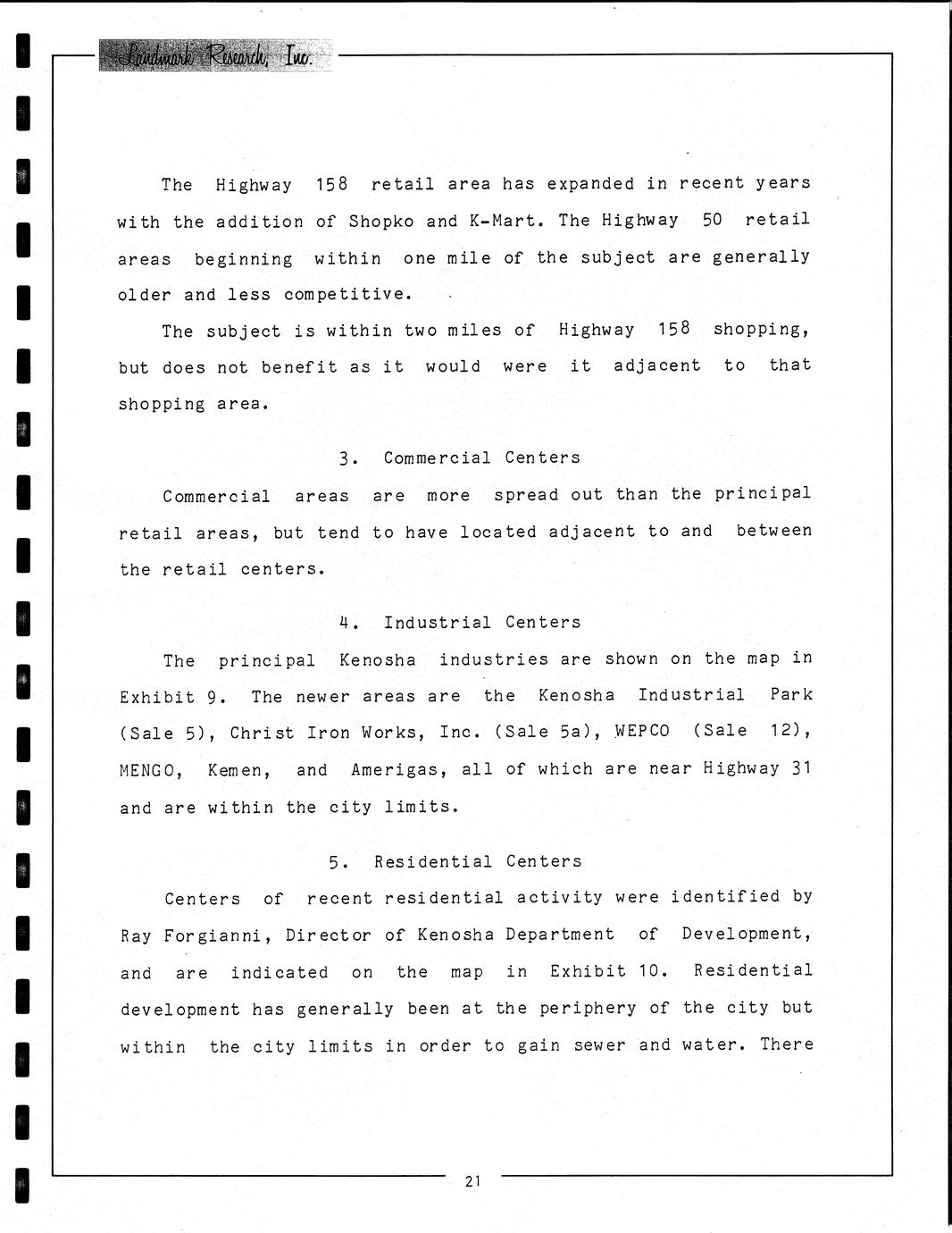 Landmark Research, Inc.

The Highway 158 retail area has expanded in recent years with the addition of Shopko and K-Mart. The Highway 50 retail areas beginning within one mile of the subject are generally older and less competitive.

The subject is within two miles of Highway 158 shopping, but does not benefit as it would were it adjacent to that shopping area.

3. Commercial Centers

Commercial areas are more spread out than the principal retail areas, but tend to have located adjacent to and between the retail centers.

4. Industrial Centers

The principal Kenosha industries are shown on the map in Exhibit 9. The newer areas are the Kenosha Industrial Park (Sale 5), Christ Iron Works, Inc. (Sale 5a), WEPCO (Sale 12), MENGO, Kemen, and Amerigas, all of which are near Highway 31 and are within the city limits.

5. Residential Centers

Centers of recent residential activity were identified by Ray Forgianni, Director of Kenosha Department of Development, and are indicated on the map in Exhibit 10. Residential development has generally been at the periphery of the city but within the city limits in order to gain sewer and water. There

21